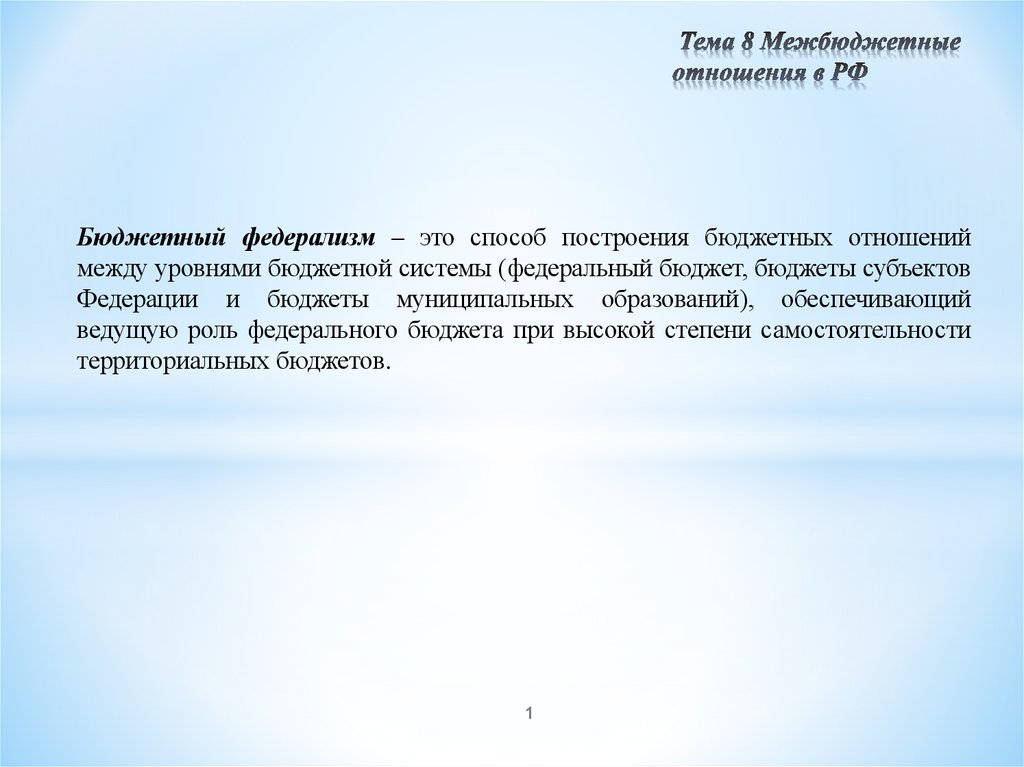 Тема 8 Межбюджетные отношения в РФ

Бюджетный федерализм – это способ построения бюджетных отношений между уровнями бюджетной системы (федеральный бюджет, бюджеты субъектов Федерации и бюджеты муниципальных образований), обеспечивающий ведущую роль федерального бюджета при высокой степени самостоятельности территориальных бюджетов.

1